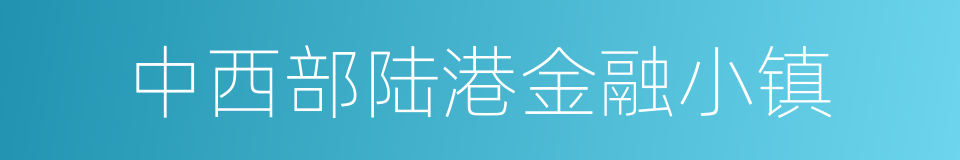 中西部陆港金融小镇